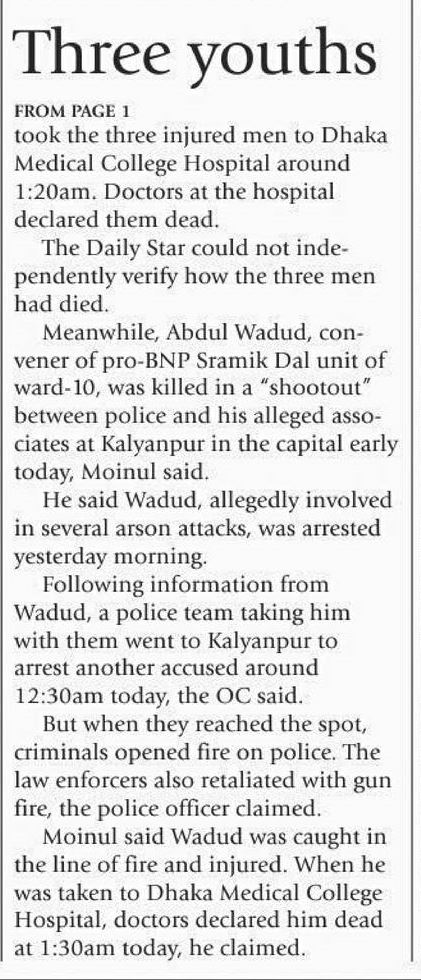 Three youths

FROM PAGE 1
took the three injured men to Dhaka Medical College Hospital around 1:20am. Doctors at the hospital declared them dead.

The Daily Star could not independently verify how the three men had died.

Meanwhile, Abdul Wadud, convener of pro-BNP Sramik Dal unit of ward-10, was killed in a "shootout" between police and his alleged associates at Kalyanpur in the capital early today, Moinul said.

He said Wadud, allegedly involved in several arson attacks, was arrested yesterday morning.

Following information from Wadud, a police team taking him with them went to Kalyanpur to arrest another accused around 12:30am today, the OC said.

But when they reached the spot, criminals opened fire on police. The law enforcers also retaliated with gun fire, the police officer claimed.

Moinul said Wadud was caught in the line of fire and injured. When he was taken to Dhaka Medical College Hospital, doctors declared him dead at 1:30am today, he claimed.